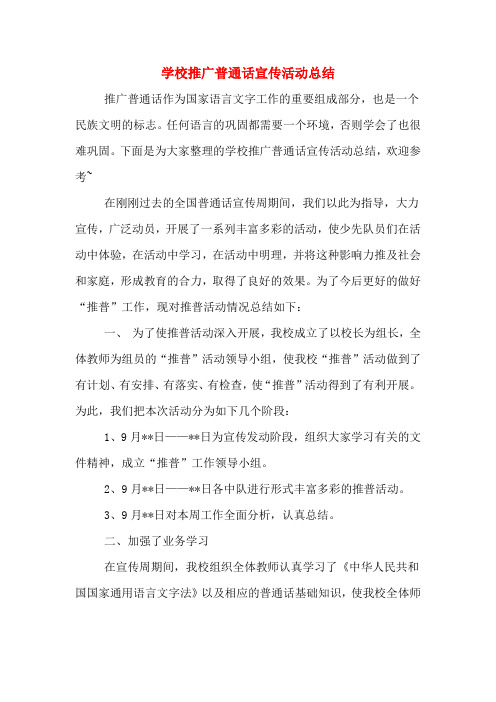 学校推广普通话宣传活动总结

推广普通话作为国家语言文字工作的重要组成部分，也是一个民族文明的标志。任何语言的巩固都需要一个环境，否则学会了也很难巩固。下面是为大家整理的学校推广普通话宣传活动总结，欢迎参考~

在刚刚过去的全国普通话宣传周期间，我们以此为指导，大力宣传，广泛动员，开展了一系列丰富多彩的活动，使少先队员们在活动中体验，在活动中学习，在活动中明理，并将这种影响力推及社会和家庭，形成教育的合力，取得了良好的效果。为了今后更好的做好“推普”工作，现对推普活动情况总结如下：

一、 为了使推普活动深入开展，我校成立了以校长为组长，全体教师为组员的“推普”活动领导小组，使我校“推普”活动做到了有计划、有安排、有落实、有检查，使“推普”活动得到了有利开展。为此，我们把本次活动分为如下几个阶段：

1、9月**日——**日为宣传发动阶段，组织大家学习有关的文件精神，成立“推普”工作领导小组。

2、9月**日——**日各中队进行形式丰富多彩的推普活动。

3、9月**日对本周工作全面分析，认真总结。

二、加强了业务学习

在宣传周期间，我校组织全体教师认真学习了《中华人民共和国国家通用语言文字法》以及相应的普通话基础知识，使我校全体师